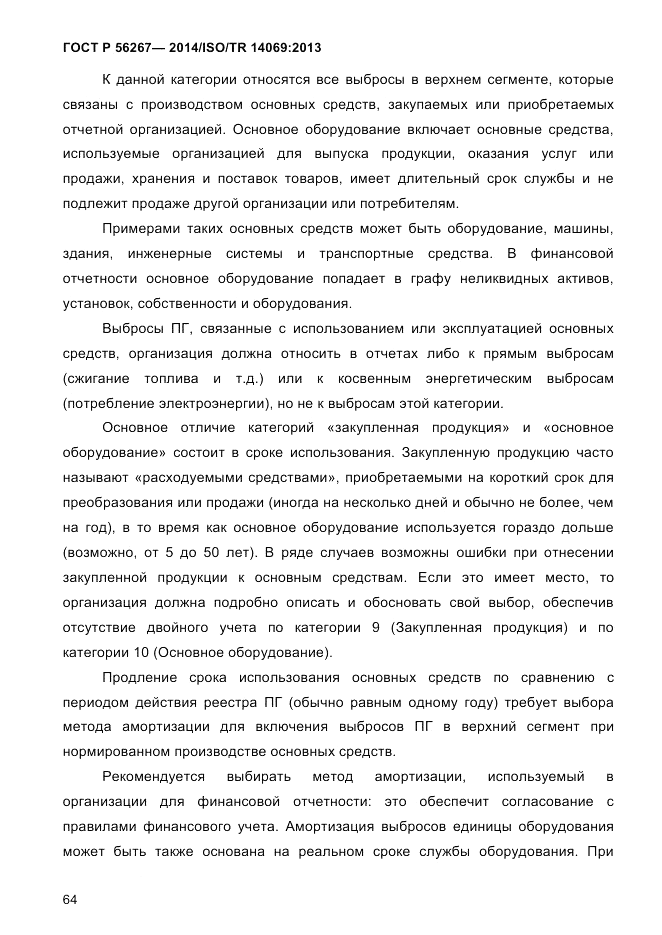 ГОСТ Р 56267— 2014/ISO/TR 14069:2013

К данной категории относятся все выбросы в верхнем сегменте, которые связаны с производством основных средств, закупаемых или приобретаемых отчетной организацией. Основное оборудование включает основные средства, используемые организацией для выпуска продукции, оказания услуг или продажи, хранения и поставок товаров, имеет длительный срок службы и не подлежит продаже другой организации или потребителям.

Примерами таких основных средств может быть оборудование, машины, здания, инженерные системы и транспортные средства. В финансовой отчетности основное оборудование попадает в графу неликвидных активов, установок, собственности и оборудования.

Выбросы ПГ, связанные с использованием или эксплуатацией основных средств, организация должна относить в отчетах либо к прямым выбросам (сжигание топлива и т.д.) или к косвенным энергетическим выбросам (потребление электроэнергии), но не к выбросам этой категории.

Основное отличие категорий «закупленная продукция» и «основное оборудование» состоит в сроке использования. Закупленную продукцию часто называют «расходуемыми средствами», приобретаемыми на короткий срок для преобразования или продажи (иногда на несколько дней и обычно не более, чем на год), в то время как основное оборудование используется гораздо дольше (возможно, от 5 до 50 лет). В ряде случаев возможны ошибки при отнесении закупленной продукции к основным средствам. Если это имеет место, то организация должна подробно описать и обосновать свой выбор, обеспечив отсутствие двойного учета по категории 9 (Закупленная продукция) и по категории 10 (Основное оборудование).

Продление срока использования основных средств по сравнению с периодом действия реестра ПГ (обычно равным одному году) требует выбора метода амортизации для включения выбросов ПГ в верхний сегмент при нормированном производстве основных средств.

Рекомендуется выбирать метод амортизации, используемый в организации для финансовой отчетности: это обеспечит согласование с правилами финансового учета. Амортизация выбросов единицы оборудования может быть также основана на реальном сроке службы оборудования. При

64